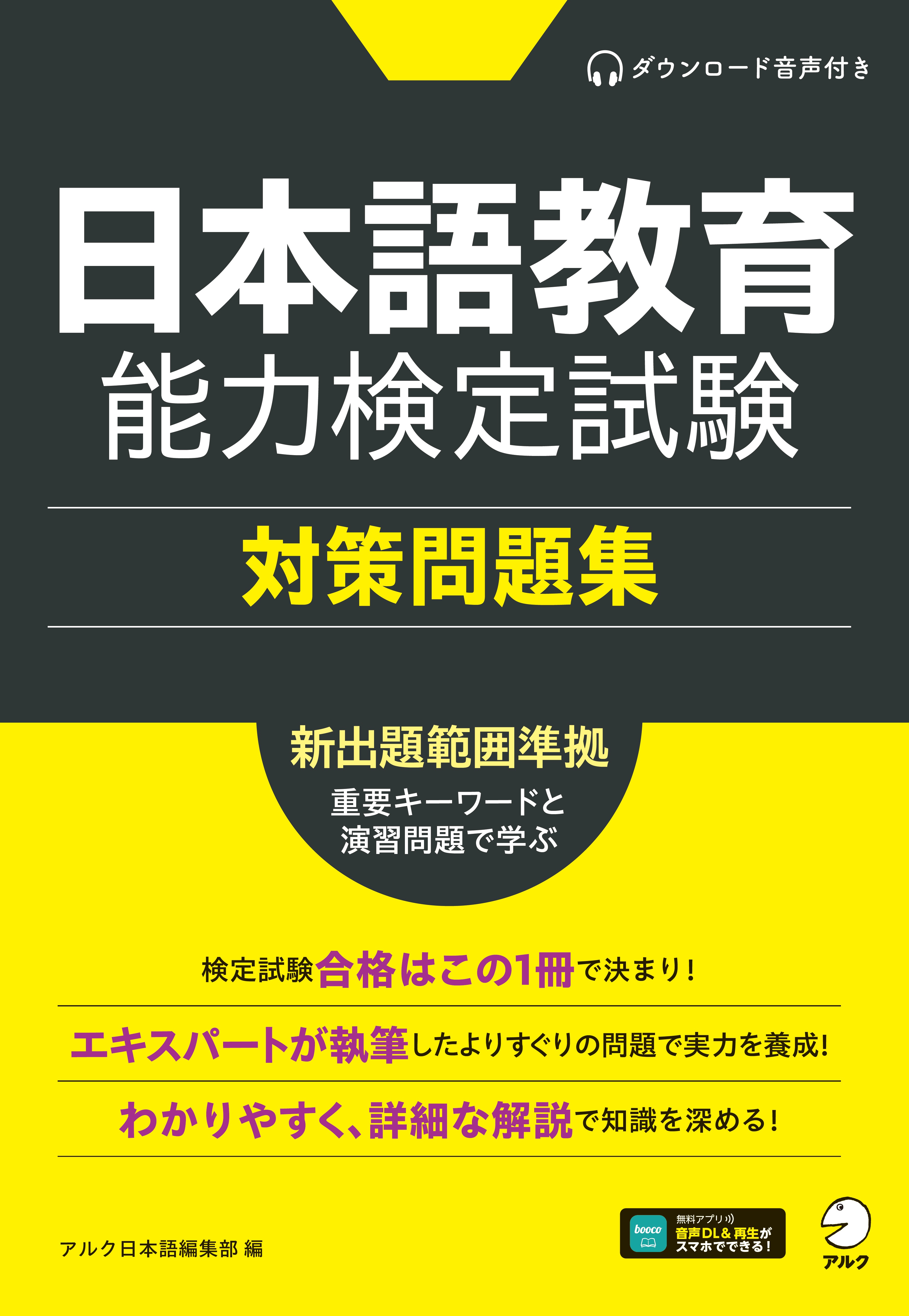 ダウンロード音声付き

日本語教育
能力検定試験

対策問題集

新出題範囲準拠

重要キーワードと
演習問題で学ぶ

検定試験合格はこの1冊で決まり!

エキスパートが執筆したよりすぐりの問題で実力を養成!

わかりやすく、詳細な解説で知識を深める!

アルク日本語編集部 編

booco

無料アプリ
音声DL&再生が
スマホでできる!

アルク